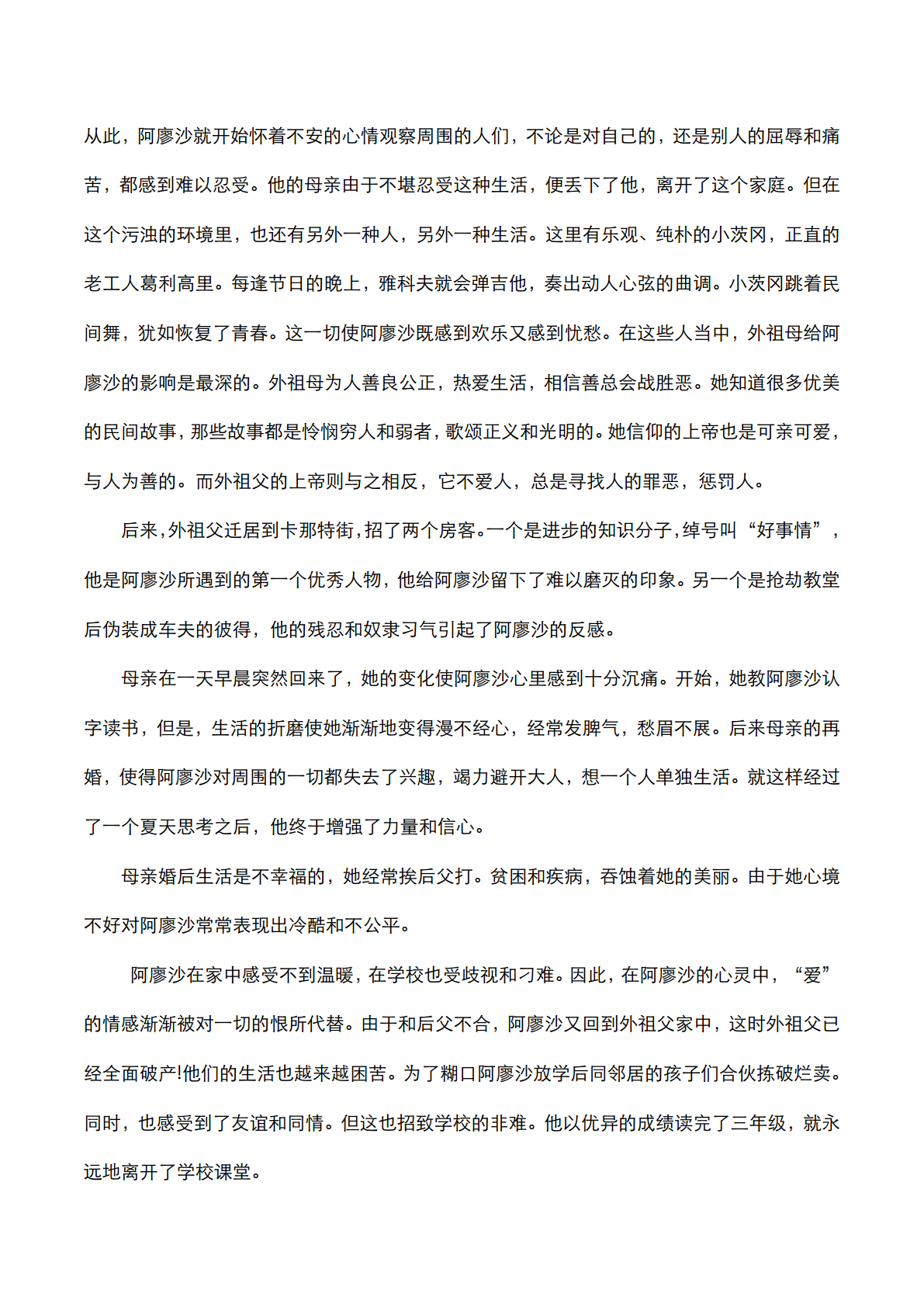 从此，阿廖沙就开始怀着不安的心情观察周围的人们，不论是对自己的，还是别人的屈辱和痛苦，都感到难以忍受。他的母亲由于不堪忍受这种生活，便丢下了他，离开了这个家庭。但在这个污浊的环境里，也还有另外一种人，另外一种生活。这里有乐观、纯朴的小茨冈，正直的老工人葛利高里。每逢节日的晚上，雅科夫就会弹吉他，奏出动人心弦的曲调。小茨冈跳着民间舞，犹如恢复了青春。这一切使阿廖沙既感到欢乐又感到忧愁。在这些人当中，外祖母给阿廖沙的影响是最深的。外祖母为人善良公正，热爱生活，相信善总会战胜恶。她知道很多优美的民间故事，那些故事都是怜悯穷人和弱者，歌颂正义和光明的。她信仰的上帝也是可亲可爱，与人为善的。而外祖父的上帝则与之相反，它不爱人，总是寻找人的罪恶，惩罚人。

后来，外祖父迁居到卡那特街，招了两个房客。一个是进步的知识分子，绰号叫“好事情”，他是阿廖沙所遇到的第一个优秀人物，他给阿廖沙留下了难以磨灭的印象。另一个是抢劫教堂后伪装成车夫的彼得，他的残忍和奴隶习气引起了阿廖沙的反感。

母亲在一天早晨突然回来了，她的变化使阿廖沙心里感到十分沉痛。开始，她教阿廖沙认字读书，但是，生活的折磨使她渐渐地变得漫不经心，经常发脾气，愁眉不展。后来母亲的再婚，使得阿廖沙对周围的一切都失去了兴趣，竭力避开大人，想一个人单独生活。就这样经过了一个夏天思考之后，他终于增强了力量和信心。

母亲婚后生活是不幸福的，她经常挨后父打。贫困和疾病，吞蚀着她的美丽。由于她心境不好对阿廖沙常常表现出冷酷和不公平。

阿廖沙在家中感受不到温暖，在学校也受歧视和刁难。因此，在阿廖沙的心灵中，“爱”的情感渐渐被对一切的恨所代替。由于和后父不合，阿廖沙又回到外祖父家中，这时外祖父已经全面破产!他们的生活也越来越困苦。为了糊口阿廖沙放学后同邻居的孩子们合伙拣破烂卖。同时，也感受到了友谊和同情。但这也招致学校的非难。他以优异的成绩读完了三年级，就永远地离开了学校课堂。